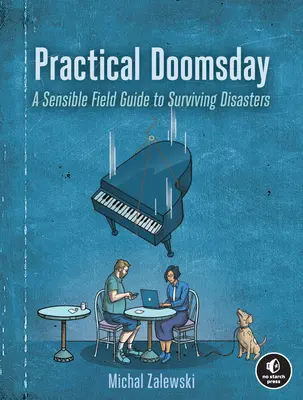 Practical Doomsday

A Sensible Field Guide to Surviving Disasters

Michal Zalewski

no starch press